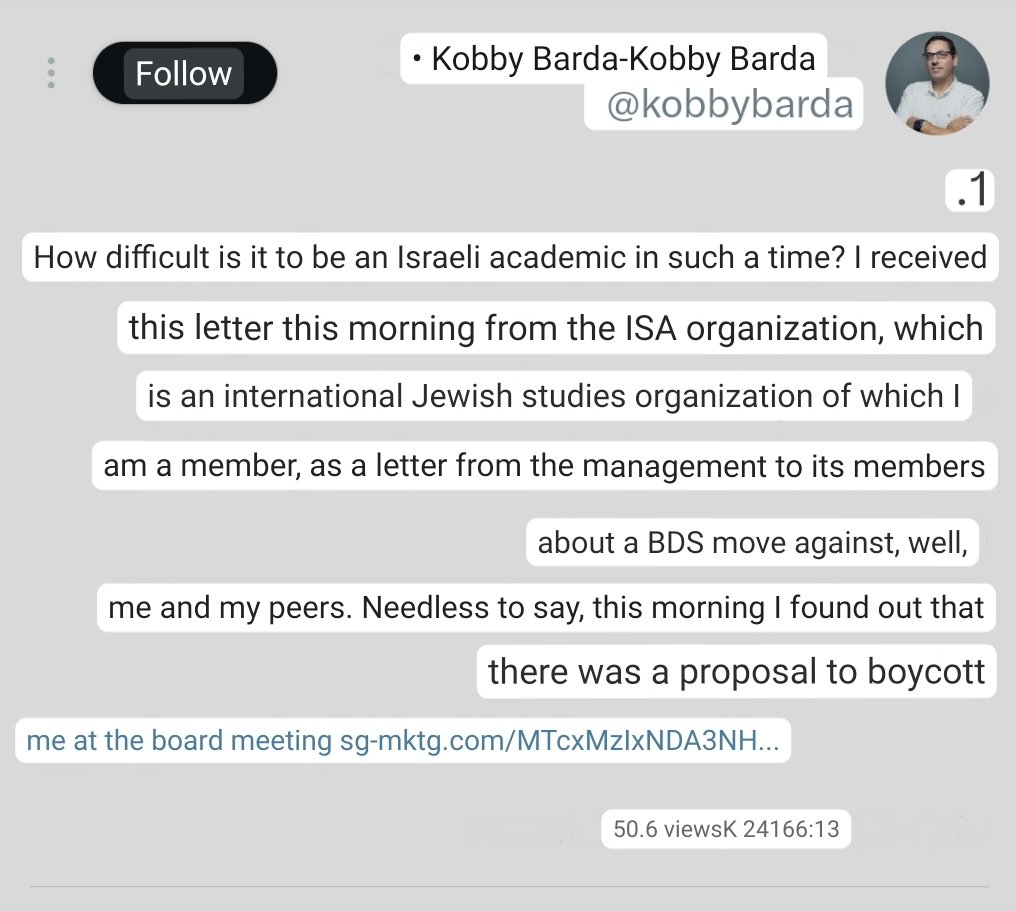 Follow

• Kobby Barda-Kobby Barda
@kobbybarda

.1

How difficult is it to be an Israeli academic in such a time? I received this letter this morning from the ISA organization, which is an international Jewish studies organization of which I am a member, as a letter from the management to its members about a BDS move against, well, me and my peers. Needless to say, this morning I found out that there was a proposal to boycott me at the board meeting sg-mktg.com/MTcxMzIxNDA3NH...

50.6 viewsK 24166:13